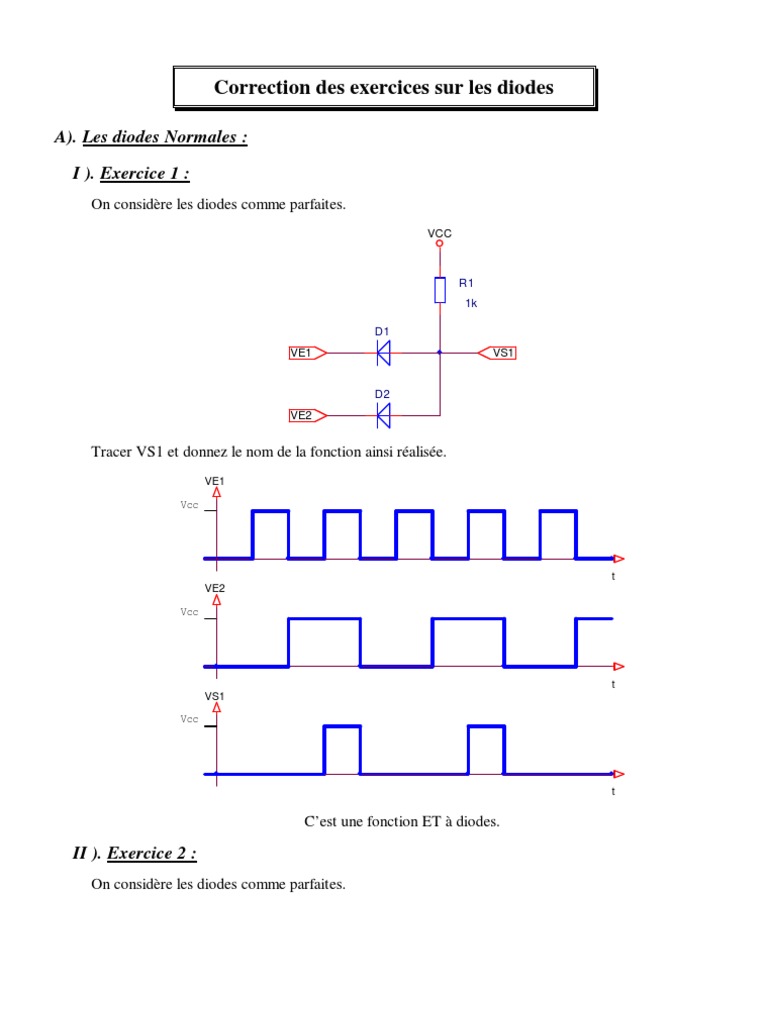 Correction des exercices sur les diodes

A). Les diodes Normales :

I ). Exercice 1 :

On considère les diodes comme parfaites.

VCC
R1
1k
D1
VE1
VS1
D2
VE2

Tracer VS1 et donnez le nom de la fonction ainsi réalisée.

VE1
Vcc
t
VE2
Vcc
t
VS1
Vcc
t

C'est une fonction ET à diodes.

II ). Exercice 2 :

On considère les diodes comme parfaites.